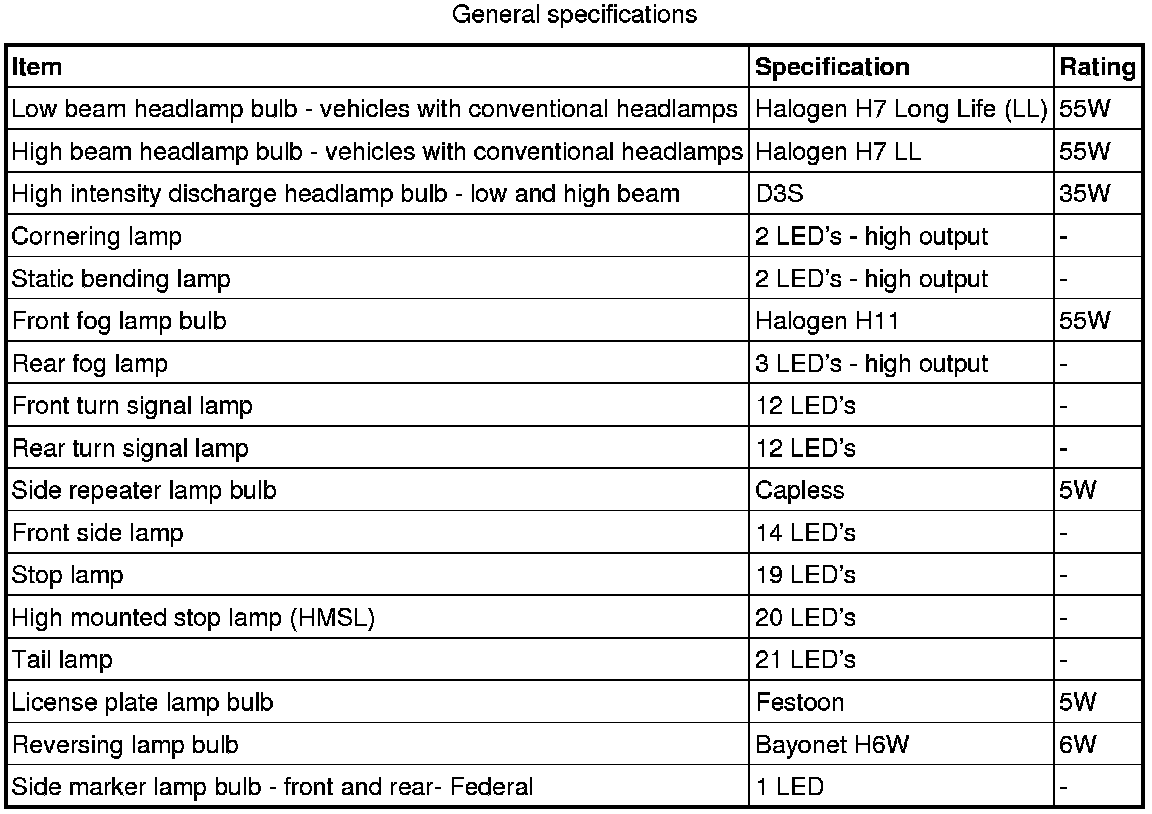 General specifications

| Item | Specification | Rating |
|---|---|---|
| Low beam headlamp bulb - vehicles with conventional headlamps | Halogen H7 Long Life (LL) | 55W |
| High beam headlamp bulb - vehicles with conventional headlamps | Halogen H7 LL | 55W |
| High intensity discharge headlamp bulb - low and high beam | D3S | 35W |
| Cornering lamp | 2 LED's - high output | - |
| Static bending lamp | 2 LED's - high output | - |
| Front fog lamp bulb | Halogen H11 | 55W |
| Rear fog lamp | 3 LED's - high output | - |
| Front turn signal lamp | 12 LED's | - |
| Rear turn signal lamp | 12 LED's | - |
| Side repeater lamp bulb | Capless | 5W |
| Front side lamp | 14 LED's | - |
| Stop lamp | 19 LED's | - |
| High mounted stop lamp (HMSL) | 20 LED's | - |
| Tail lamp | 21 LED's | - |
| License plate lamp bulb | Festoon | 5W |
| Reversing lamp bulb | Bayonet H6W | 6W |
| Side marker lamp bulb - front and rear- Federal | 1 LED | - |